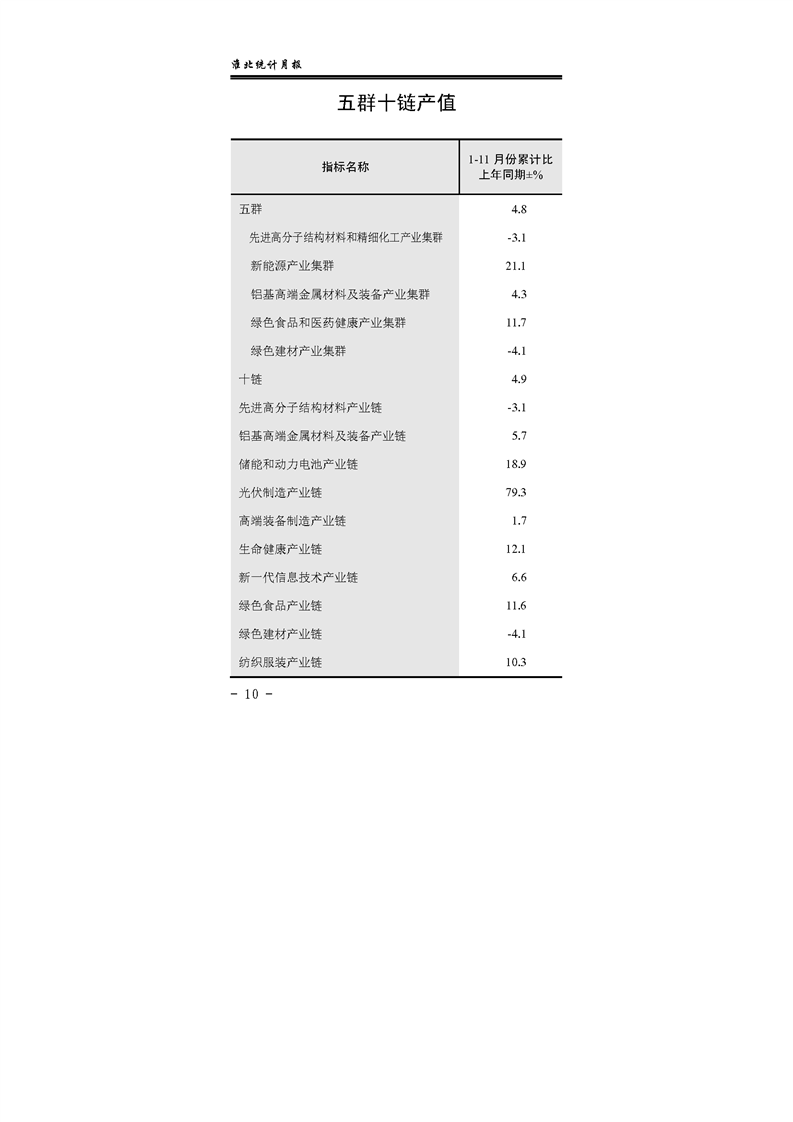 淮北统计月报

五群十链产值

| 指标名称 | 1-11 月份累计比上年同期±% |
|---|---|
| 五群 | 4.8 |
| 先进高分子结构材料和精细化工产业集群 | -3.1 |
| 新能源产业集群 | 21.1 |
| 铝基高端金属材料及装备产业集群 | 4.3 |
| 绿色食品和医药健康产业集群 | 11.7 |
| 绿色建材产业集群 | -4.1 |
| 十链 | 4.9 |
| 先进高分子结构材料产业链 | -3.1 |
| 铝基高端金属材料及装备产业链 | 5.7 |
| 储能和动力电池产业链 | 18.9 |
| 光伏制造产业链 | 79.3 |
| 高端装备制造产业链 | 1.7 |
| 生命健康产业链 | 12.1 |
| 新一代信息技术产业链 | 6.6 |
| 绿色食品产业链 | 11.6 |
| 绿色建材产业链 | -4.1 |
| 纺织服装产业链 | 10.3 |

- 10 -